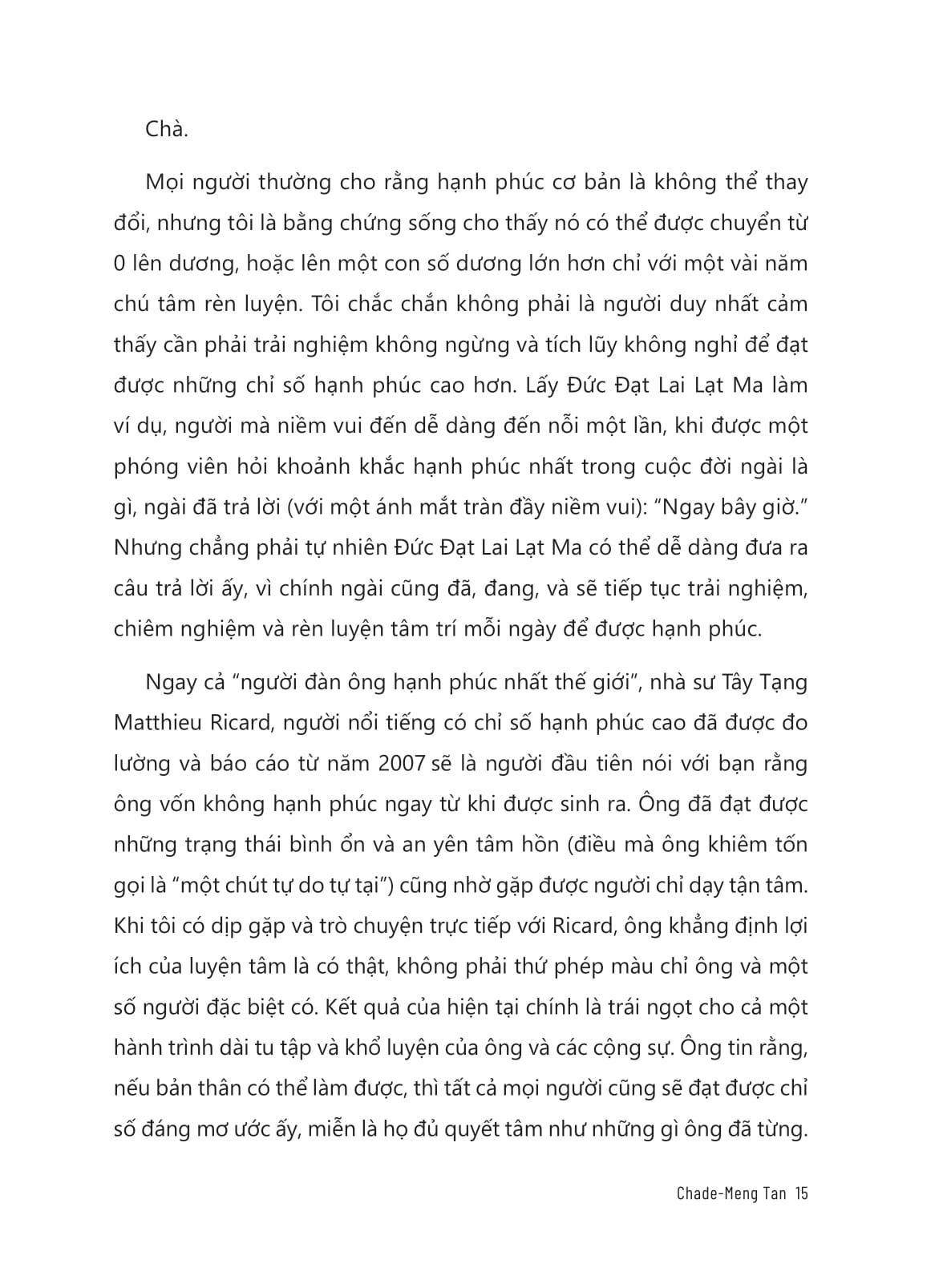 Chà.

Mọi người thường cho rằng hạnh phúc cơ bản là không thể thay đổi, nhưng tôi là bằng chứng sống cho thấy nó có thể được chuyển từ 0 lên dương, hoặc lên một con số dương lớn hơn chỉ với một vài năm chú tâm rèn luyện. Tôi chắc chắn không phải là người duy nhất cảm thấy cần phải trải nghiệm không ngừng và tích lũy không nghỉ để đạt được những chỉ số hạnh phúc cao hơn. Lấy Đức Đạt Lai Lạt Ma làm ví dụ, người mà niềm vui đến dễ dàng đến nỗi một lần, khi được một phóng viên hỏi khoảnh khắc hạnh phúc nhất trong cuộc đời ngài là gì, ngài đã trả lời (với một ánh mắt tràn đầy niềm vui): “Ngay bây giờ.” Nhưng chẳng phải tự nhiên Đức Đạt Lai Lạt Ma có thể dễ dàng đưa ra câu trả lời ấy, vì chính ngài cũng đã, đang, và sẽ tiếp tục trải nghiệm, chiêm nghiệm và rèn luyện tâm trí mỗi ngày để được hạnh phúc.

Ngay cả “người đàn ông hạnh phúc nhất thế giới”, nhà sư Tây Tạng Matthieu Ricard, người nổi tiếng có chỉ số hạnh phúc cao đã được đo lường và báo cáo từ năm 2007 sẽ là người đầu tiên nói với bạn rằng ông vốn không hạnh phúc ngay từ khi được sinh ra. Ông đã đạt được những trạng thái bình ổn và an yên tâm hồn (điều mà ông khiêm tốn gọi là “một chút tự do tự tại”) cũng nhờ gặp được người chỉ dạy tận tâm. Khi tôi có dịp gặp và trò chuyện trực tiếp với Ricard, ông khẳng định lợi ích của luyện tâm là có thật, không phải thứ phép màu chỉ ông và một số người đặc biệt có. Kết quả của hiện tại chính là trái ngọt cho cả một hành trình dài tu tập và khổ luyện của ông và các cộng sự. Ông tin rằng, nếu bản thân có thể làm được, thì tất cả mọi người cũng sẽ đạt được chỉ số đáng mơ ước ấy, miễn là họ đủ quyết tâm như những gì ông đã từng.

Chade-Meng Tan 15